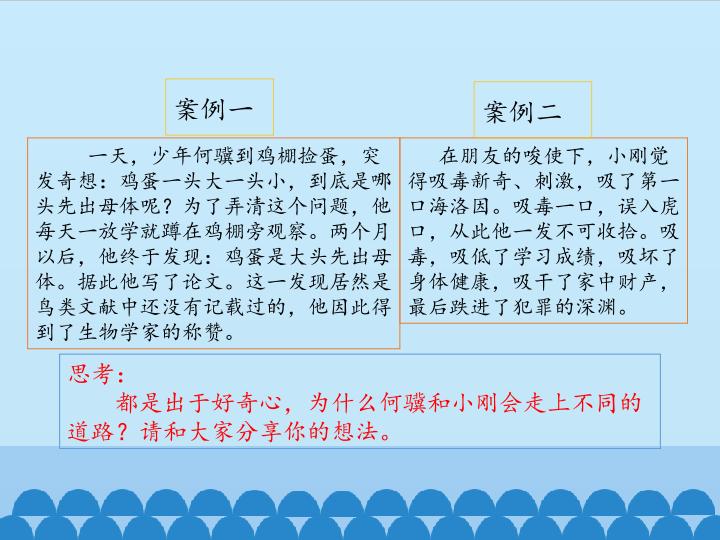 案例一

一天，少年何骥到鸡棚捡蛋，突发奇想：鸡蛋一头大一头小，到底是哪头先出母体呢？为了弄清这个问题，他每天一放学就蹲在鸡棚旁观察。两个月以后，他终于发现：鸡蛋是大头先出母体。据此他写了论文。这一发现居然是鸟类文献中还没有记载过的，他因此得到了生物学家的称赞。

案例二

在朋友的唆使下，小刚觉得吸毒新奇、刺激，吸了第一口海洛因。吸毒一口，误入虎口，从此他一发不可收拾。吸毒，吸低了学习成绩，吸坏了身体健康，吸干了家中财产，最后跌进了犯罪的深渊。

思考：

都是出于好奇心，为什么何骥和小刚会走上不同的道路？请和大家分享你的想法。